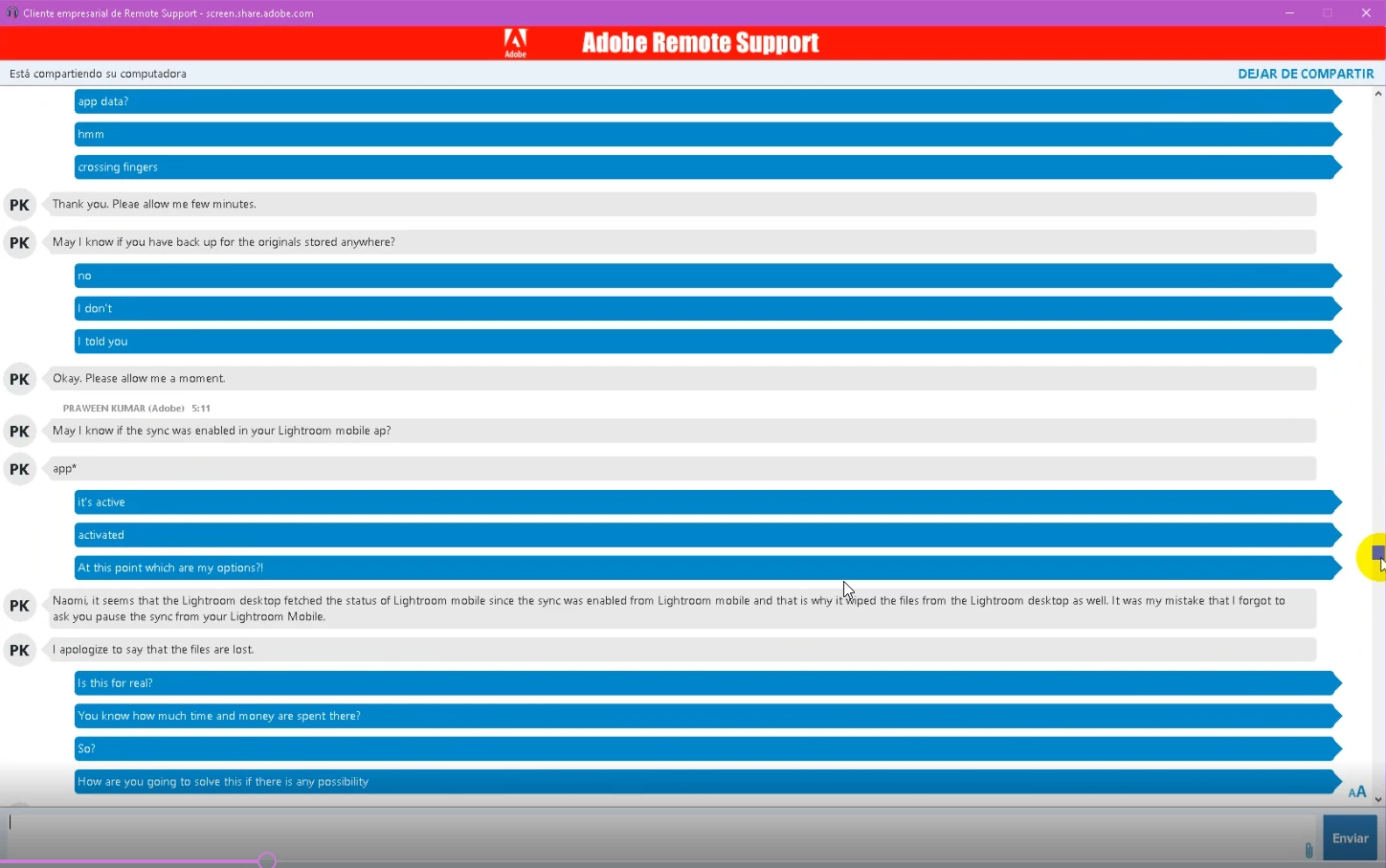 Cliente empresarial de Remote Support - screen.share.adobe.com

Adobe

Adobe Remote Support

Está compartiendo su computadora

DEJAR DE COMPARTIR

app data?

hmm

crossing fingers

PK Thank you. Pleae allow me few minutes.

PK May I know if you have back up for the originals stored anywhere?

no

I don't

I told you

PK Okay. Please allow me a moment.

PRAWEEN KUMAR (Adobe) 5:11

PK May I know if the sync was enabled in your Lightroom mobile ap?

PK app*

it's active

activated

At this point which are my options?!

PK Naomi, it seems that the Lightroom desktop fetched the status of Lightroom mobile since the sync was enabled from Lightroom mobile and that is why it wiped the files from the Lightroom desktop as well. It was my mistake that I forgot to ask you pause the sync from your Lightroom Mobile.

PK I apologize to say that the files are lost.

Is this for real?

You know how much time and money are spent there?

So?

How are you going to solve this if there is any possibility

AA

Enviar